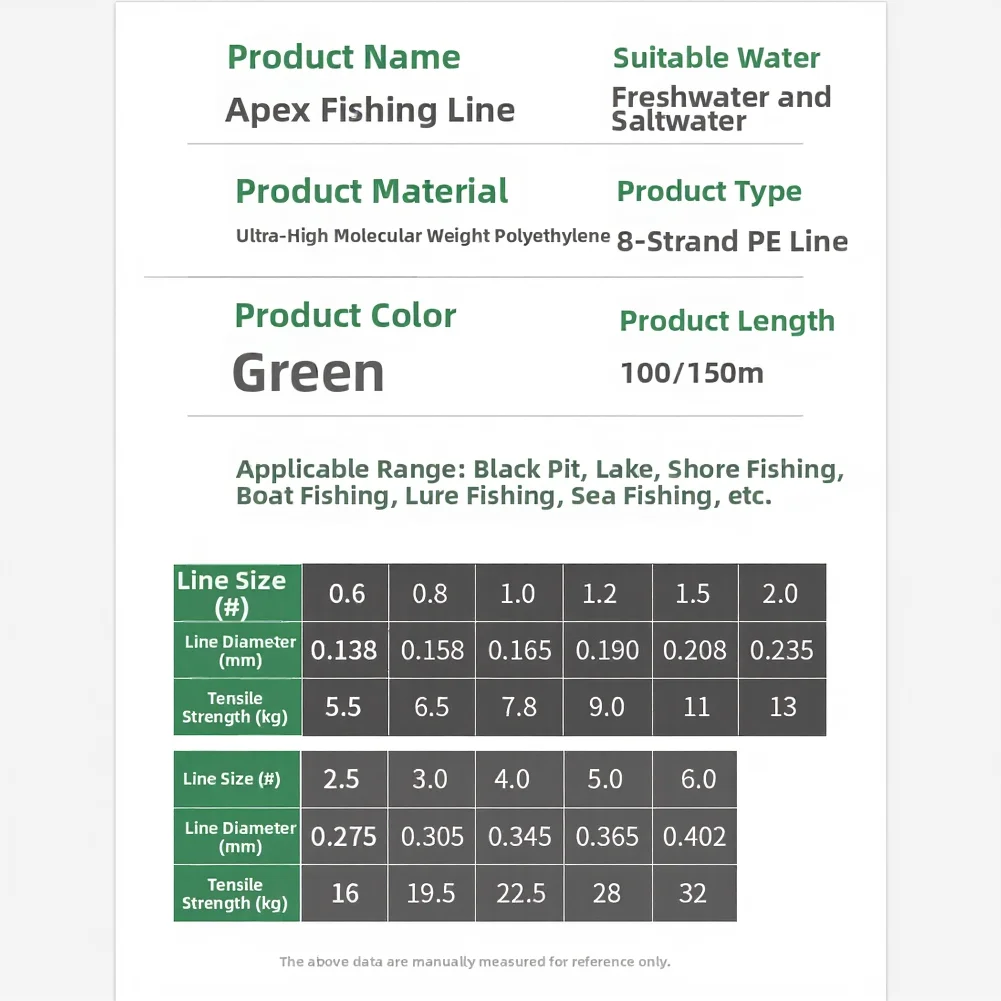 Product Name
Apex Fishing Line

Suitable Water
Freshwater and Saltwater

Product Material
Ultra-High Molecular Weight Polyethylene

Product Type
8-Strand PE Line

Product Color
Green

Product Length
100/150m

Applicable Range: Black Pit, Lake, Shore Fishing, Boat Fishing, Lure Fishing, Sea Fishing, etc.

| Line Size (#) | 0.6 | 0.8 | 1.0 | 1.2 | 1.5 | 2.0 |
|---|---|---|---|---|---|---|
| Line Diameter (mm) | 0.138 | 0.158 | 0.165 | 0.190 | 0.208 | 0.235 |
| Tensile Strength (kg) | 5.5 | 6.5 | 7.8 | 9.0 | 11 | 13 |

| Line Size (#) | 2.5 | 3.0 | 4.0 | 5.0 | 6.0 |
|---|---|---|---|---|---|
| Line Diameter (mm) | 0.275 | 0.305 | 0.345 | 0.365 | 0.402 |
| Tensile Strength (kg) | 16 | 19.5 | 22.5 | 28 | 32 |

The above data are manually measured for reference only.